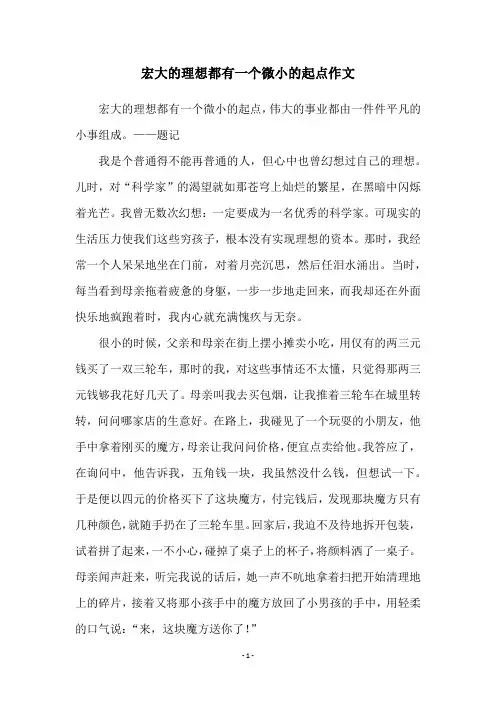 宏大的理想都有一个微小的起点作文

宏大的理想都有一个微小的起点，伟大的事业都由一件件平凡的小事组成。——题记

我是个普通得不能再普通的人，但心中也曾幻想过自己的理想。儿时，对“科学家”的渴望就如那苍穹上灿烂的繁星，在黑暗中闪烁着光芒。我曾无数次幻想：一定要成为一名优秀的科学家。可现实的生活压力使我们这些穷孩子，根本没有实现理想的资本。那时，我经常一个人呆呆地坐在门前，对着月亮沉思，然后任泪水涌出。当时，每当看到母亲拖着疲惫的身躯，一步一步地走回来，而我却还在外面快乐地疯跑着时，我内心就充满愧疚与无奈。

很小的时候，父亲和母亲在街上摆小摊卖小吃，用仅有的两三元钱买了一双三轮车，那时的我，对这些事情还不太懂，只觉得那两三元钱够我花好几天了。母亲叫我去买包烟，让我推着三轮车在城里转转，问问哪家店的生意好。在路上，我碰见了一个玩耍的小朋友，他手中拿着刚买的魔方，母亲让我问问价格，便宜点卖给他。我答应了，在询问中，他告诉我，五角钱一块，我虽然没什么钱，但想试一下。于是便以四元的价格买下了这块魔方，付完钱后，发现那块魔方只有几种颜色，就随手扔在了三轮车里。回家后，我迫不及待地拆开包装，试着拼了起来，一不小心，碰掉了桌子上的杯子，将颜料洒了一桌子。母亲闻声赶来，听完我说的话后，她一声不吭地拿着扫把开始清理地上的碎片，接着又将那小孩手中的魔方放回了小男孩的手中，用轻柔的口气说：“来，这块魔方送你了！”

- 1 -